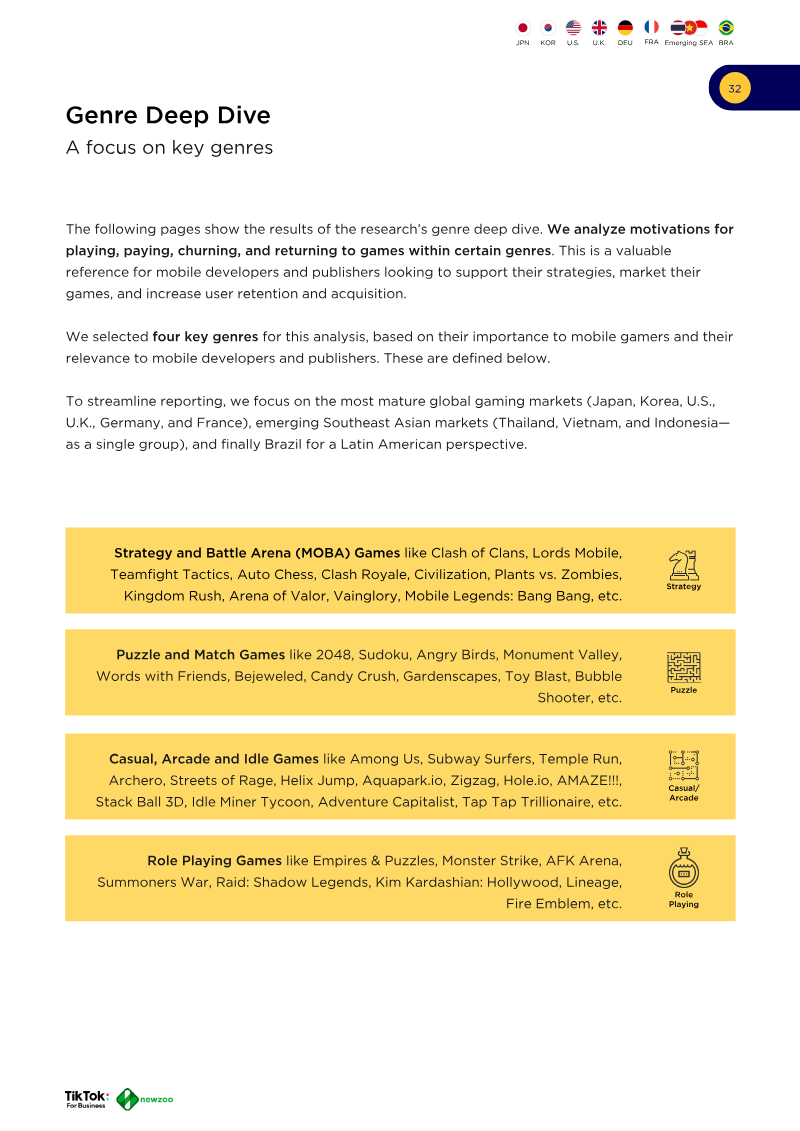 JPN KOR U.S. U.K. DEU FRA Emerging SEA BRA

32

Genre Deep Dive
A focus on key genres

The following pages show the results of the research's genre deep dive. We analyze motivations for playing, paying, churning, and returning to games within certain genres. This is a valuable reference for mobile developers and publishers looking to support their strategies, market their games, and increase user retention and acquisition.

We selected four key genres for this analysis, based on their importance to mobile gamers and their relevance to mobile developers and publishers. These are defined below.

To streamline reporting, we focus on the most mature global gaming markets (Japan, Korea, U.S., U.K., Germany, and France), emerging Southeast Asian markets (Thailand, Vietnam, and Indonesia—as a single group), and finally Brazil for a Latin American perspective.

Strategy and Battle Arena (MOBA) Games like Clash of Clans, Lords Mobile, Teamfight Tactics, Auto Chess, Clash Royale, Civilization, Plants vs. Zombies, Kingdom Rush, Arena of Valor, Vainglory, Mobile Legends: Bang Bang, etc.

Strategy

Puzzle and Match Games like 2048, Sudoku, Angry Birds, Monument Valley, Words with Friends, Bejeweled, Candy Crush, Gardenscapes, Toy Blast, Bubble Shooter, etc.

Puzzle

Casual, Arcade and Idle Games like Among Us, Subway Surfers, Temple Run, Archero, Streets of Rage, Helix Jump, Aquapark.io, Zigzag, Hole.io, AMAZE!!!, Stack Ball 3D, Idle Miner Tycoon, Adventure Capitalist, Tap Tap Trillionaire, etc.

Casual/ Arcade

Role Playing Games like Empires & Puzzles, Monster Strike, AFK Arena, Summoners War, Raid: Shadow Legends, Kim Kardashian: Hollywood, Lineage, Fire Emblem, etc.

Role Playing

TikTok For Business newzoo